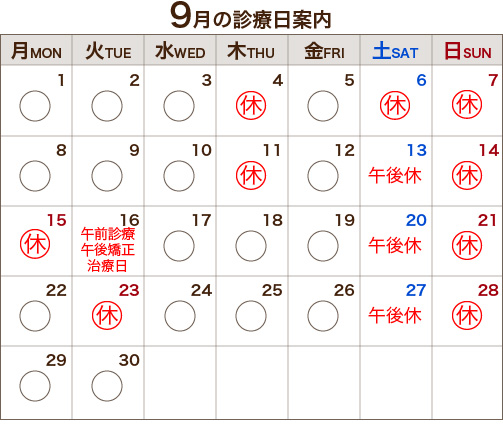 9月の診療日案内

| 月MON | 火TUE | 水WED | 木THU | 金FRI | 土SAT | 日SUN |
|---|---|---|---|---|---|---|
| 1 ○ | 2 ○ | 3 ○ | 4 休 | 5 ○ | 6 休 | 7 休 |
| 8 ○ | 9 ○ | 10 ○ | 11 休 | 12 ○ | 13 午後休 | 14 休 |
| 15 休 | 16 午前診療 午後矯正 治療日 | 17 ○ | 18 ○ | 19 ○ | 20 午後休 | 21 休 |
| 22 ○ | 23 休 | 24 ○ | 25 ○ | 26 ○ | 27 午後休 | 28 休 |
| 29 ○ | 30 ○ | | | | | |